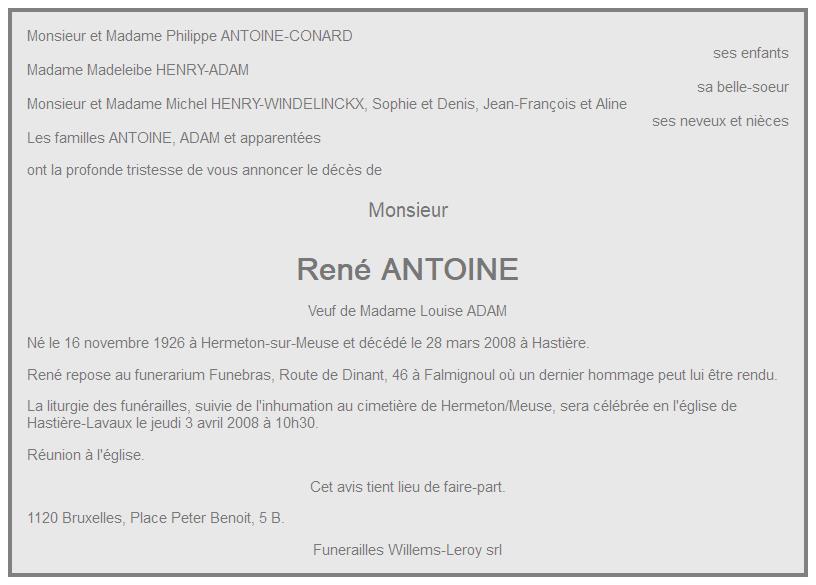 Monsieur et Madame Philippe ANTOINE-CONARD
ses enfants

Madame Madeleibe HENRY-ADAM
sa belle-soeur

Monsieur et Madame Michel HENRY-WINDELINCKX, Sophie et Denis, Jean-François et Aline
ses neveux et nièces

Les familles ANTOINE, ADAM et apparentées

ont la profonde tristesse de vous annoncer le décès de

Monsieur

René ANTOINE

Veuf de Madame Louise ADAM

Né le 16 novembre 1926 à Hermeton-sur-Meuse et décédé le 28 mars 2008 à Hastière.

René repose au funerarium Funebras, Route de Dinant, 46 à Falmignoul où un dernier hommage peut lui être rendu.

La liturgie des funérailles, suivie de l'inhumation au cimetière de Hermeton/Meuse, sera célébrée en l'église de Hastière-Lavaux le jeudi 3 avril 2008 à 10h30.

Réunion à l'église.

Cet avis tient lieu de faire-part.

1120 Bruxelles, Place Peter Benoit, 5 B.

Funerailles Willems-Leroy srl